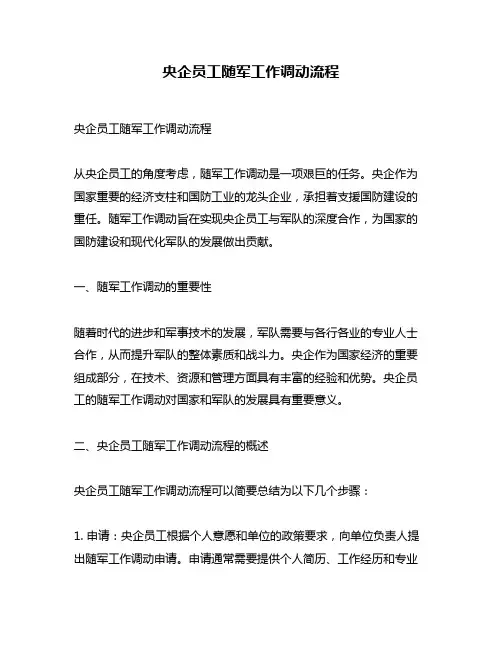 央企员工随军工作调动流程

央企员工随军工作调动流程

从央企员工的角度考虑，随军工作调动是一项艰巨的任务。央企作为国家重要的经济支柱和国防工业的龙头企业，承担着支援国防建设的重任。随军工作调动旨在实现央企员工与军队的深度合作，为国家的国防建设和现代化军队的发展做出贡献。

一、随军工作调动的重要性

随着时代的进步和军事技术的发展，军队需要与各行各业的专业人士合作，从而提升军队的整体素质和战斗力。央企作为国家经济的重要组成部分，在技术、资源和管理方面具有丰富的经验和优势。央企员工的随军工作调动对国家和军队的发展具有重要意义。

二、央企员工随军工作调动流程的概述

央企员工随军工作调动流程可以简要总结为以下几个步骤：

1. 申请：央企员工根据个人意愿和单位的政策要求，向单位负责人提出随军工作调动申请。申请通常需要提供个人简历、工作经历和专业